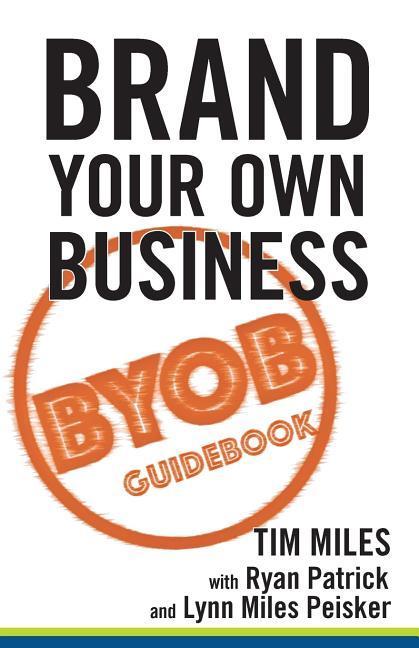 BRAND YOUR OWN BUSINESS

BYOB

GUIDEBOOK

TIM MILES

with Ryan Patrick

and Lynn Miles Peisker